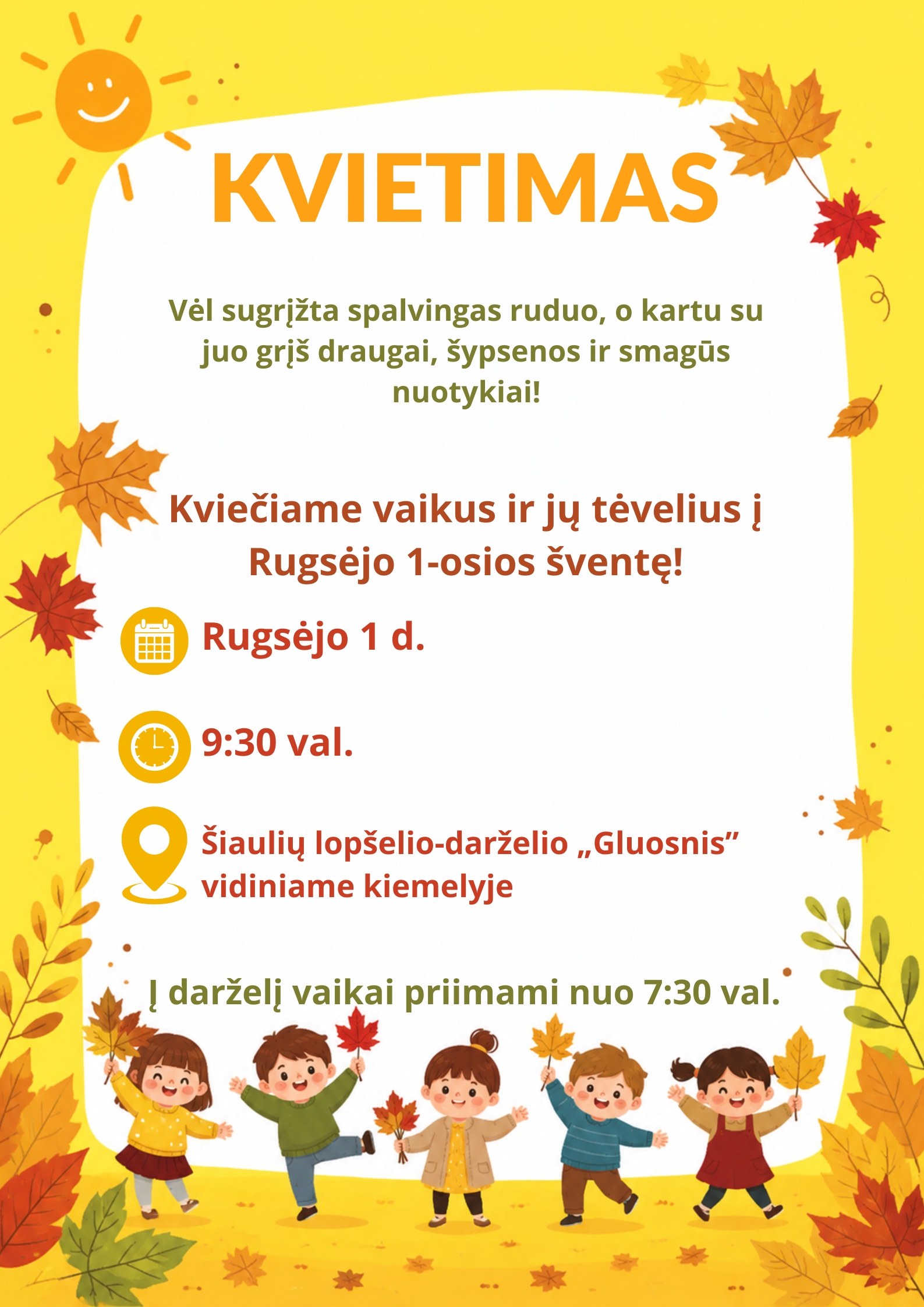 KVIETIMAS

Vėl sugrįžta spalvingas ruduo, o kartu su juo grįš draugai, šypsenos ir smagūs nuotykiai!

Kviečiame vaikus ir jų tėvelius į Rugsėjo 1-osios šventę!

Rugsėjo 1 d.

9:30 val.

Šiaulių lopšelio-darželio „Gluosnis” vidiniame kiemelyje

Į darželį vaikai priimami nuo 7:30 val.